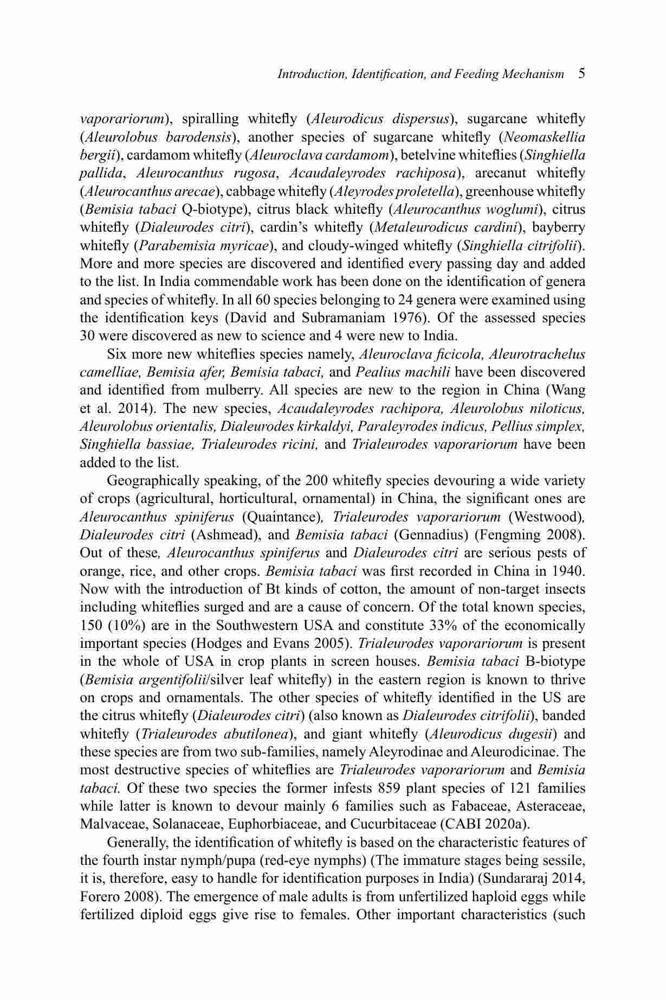 Introduction, Identification, and Feeding Mechanism 5

vaporariorum), spiralling whitefly (Aleurodicus dispersus), sugarcane whitefly (Aleurolobus barodensis), another species of sugarcane whitefly (Neomaskellia bergii), cardamom whitefly (Aleuroclava cardamom), betelvine whiteflies (Singhiella pallida, Aleurocanthus rugosa, Acaudaleyrodes rachiposa), arecanut whitefly (Aleurocanthus arecae), cabbage whitefly (Aleyrodes proletella), greenhouse whitefly (Bemisia tabaci Q-biotype), citrus black whitefly (Aleurocanthus woglumi), citrus whitefly (Dialeurodes citri), cardin's whitefly (Metaleurodicus cardini), bayberry whitefly (Parabemisia myricae), and cloudy-winged whitefly (Singhiella citrifolii). More and more species are discovered and identified every passing day and added to the list. In India commendable work has been done on the identification of genera and species of whitefly. In all 60 species belonging to 24 genera were examined using the identification keys (David and Subramaniam 1976). Of the assessed species 30 were discovered as new to science and 4 were new to India.

Six more new whiteflies species namely, Aleuroclava ficicola, Aleurotrachelus camelliae, Bemisia afer, Bemisia tabaci, and Pealius machili have been discovered and identified from mulberry. All species are new to the region in China (Wang et al. 2014). The new species, Acaudaleyrodes rachipora, Aleurolobus niloticus, Aleurolobus orientalis, Dialeurodes kirkaldyi, Paraleyrodes indicus, Pellius simplex, Singhiella bassiae, Trialeurodes ricini, and Trialeurodes vaporariorum have been added to the list.

Geographically speaking, of the 200 whitefly species devouring a wide variety of crops (agricultural, horticultural, ornamental) in China, the significant ones are Aleurocanthus spiniferus (Quaintance), Trialeurodes vaporariorum (Westwood), Dialeurodes citri (Ashmead), and Bemisia tabaci (Gennadius) (Fengming 2008). Out of these, Aleurocanthus spiniferus and Dialeurodes citri are serious pests of orange, rice, and other crops. Bemisia tabaci was first recorded in China in 1940. Now with the introduction of Bt kinds of cotton, the amount of non-target insects including whiteflies surged and are a cause of concern. Of the total known species, 150 (10%) are in the Southwestern USA and constitute 33% of the economically important species (Hodges and Evans 2005). Trialeurodes vaporariorum is present in the whole of USA in crop plants in screen houses. Bemisia tabaci B-biotype (Bemisia argentifolii/silver leaf whitefly) in the eastern region is known to thrive on crops and ornamentals. The other species of whitefly identified in the US are the citrus whitefly (Dialeurodes citri) (also known as Dialeurodes citrifolii), banded whitefly (Trialeurodes abutilonea), and giant whitefly (Aleurodicus dugesii) and these species are from two sub-families, namely Aleyrodinae and Aleurodicinae. The most destructive species of whiteflies are Trialeurodes vaporariorum and Bemisia tabaci. Of these two species the former infests 859 plant species of 121 families while latter is known to devour mainly 6 families such as Fabaceae, Asteraceae, Malvaceae, Solanaceae, Euphorbiaceae, and Cucurbitaceae (CABI 2020a).

Generally, the identification of whitefly is based on the characteristic features of the fourth instar nymph/pupa (red-eye nymphs) (The immature stages being sessile, it is, therefore, easy to handle for identification purposes in India) (Sundararaj 2014, Forero 2008). The emergence of male adults is from unfertilized haploid eggs while fertilized diploid eggs give rise to females. Other important characteristics (such